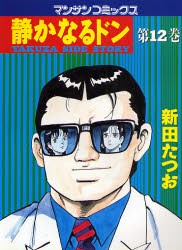 マンサンコミックス

静かなるドン
YAKUZA SIDE STORY

第12巻

新田たつお